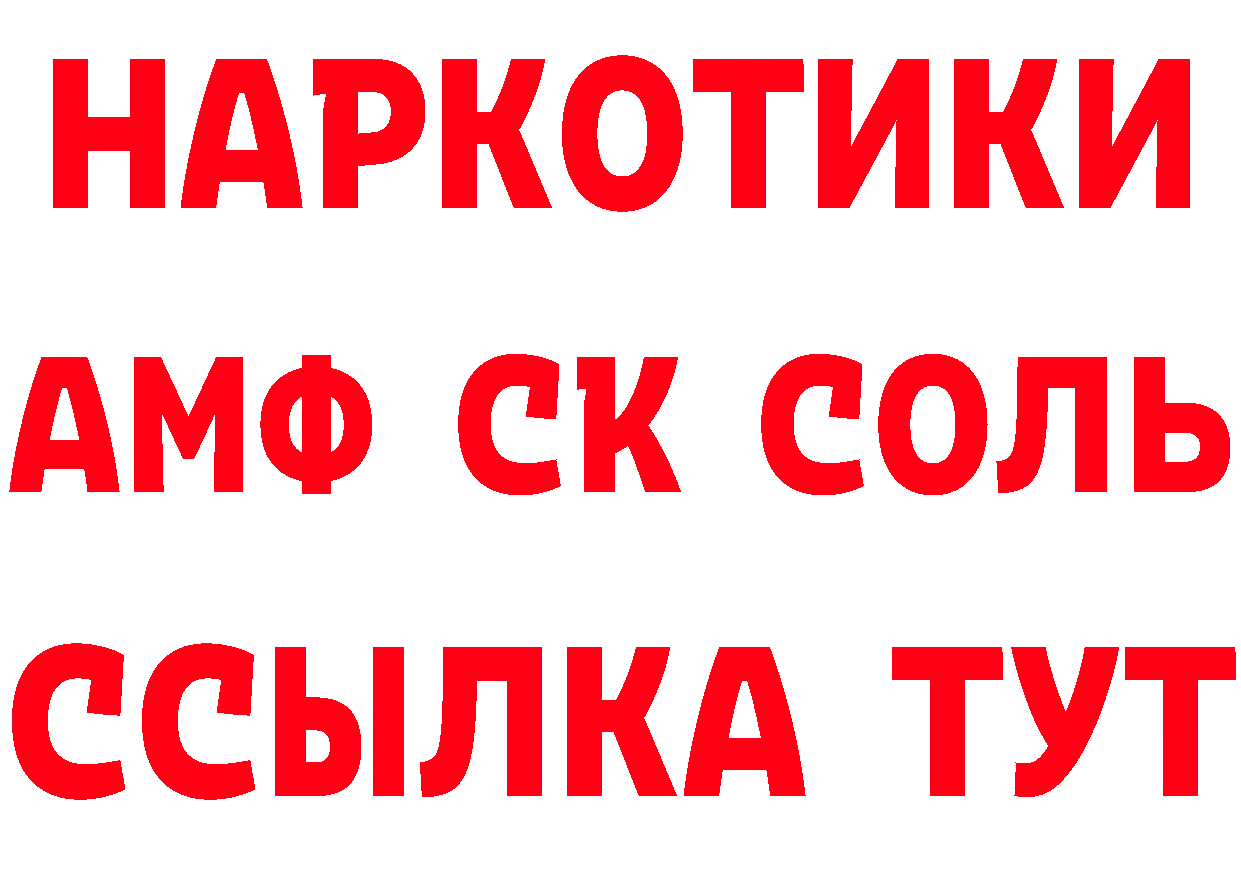 НАРКОТИКИ

АМФ СК СОЛЬ

ССЫЛКА ТУТ